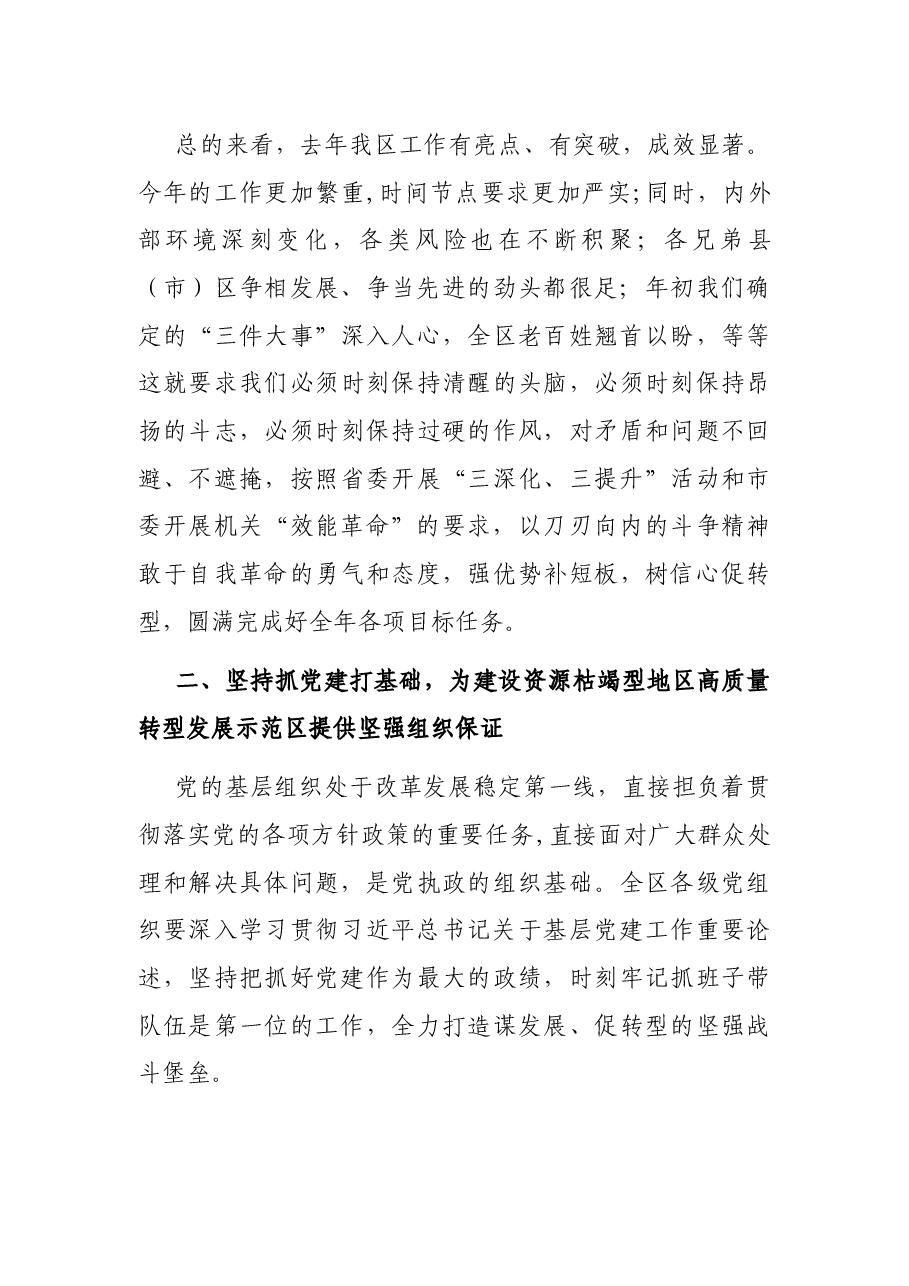 总的来看，去年我区工作有亮点、有突破，成效显著。今年的工作更加繁重,时间节点要求更加严实;同时，内外部环境深刻变化，各类风险也在不断积聚；各兄弟县（市）区争相发展、争当先进的劲头都很足；年初我们确定的“三件大事”深入人心，全区老百姓翘首以盼，等等这就要求我们必须时刻保持清醒的头脑，必须时刻保持昂扬的斗志，必须时刻保持过硬的作风，对矛盾和问题不回避、不遮掩，按照省委开展“三深化、三提升”活动和市委开展机关“效能革命”的要求，以刀刃向内的斗争精神敢于自我革命的勇气和态度，强优势补短板，树信心促转型，圆满完成好全年各项目标任务。

二、坚持抓党建打基础，为建设资源枯竭型地区高质量转型发展示范区提供坚强组织保证

党的基层组织处于改革发展稳定第一线，直接担负着贯彻落实党的各项方针政策的重要任务,直接面对广大群众处理和解决具体问题，是党执政的组织基础。全区各级党组织要深入学习贯彻习近平总书记关于基层党建工作重要论述，坚持把抓好党建作为最大的政绩，时刻牢记抓班子带队伍是第一位的工作，全力打造谋发展、促转型的坚强战斗堡垒。